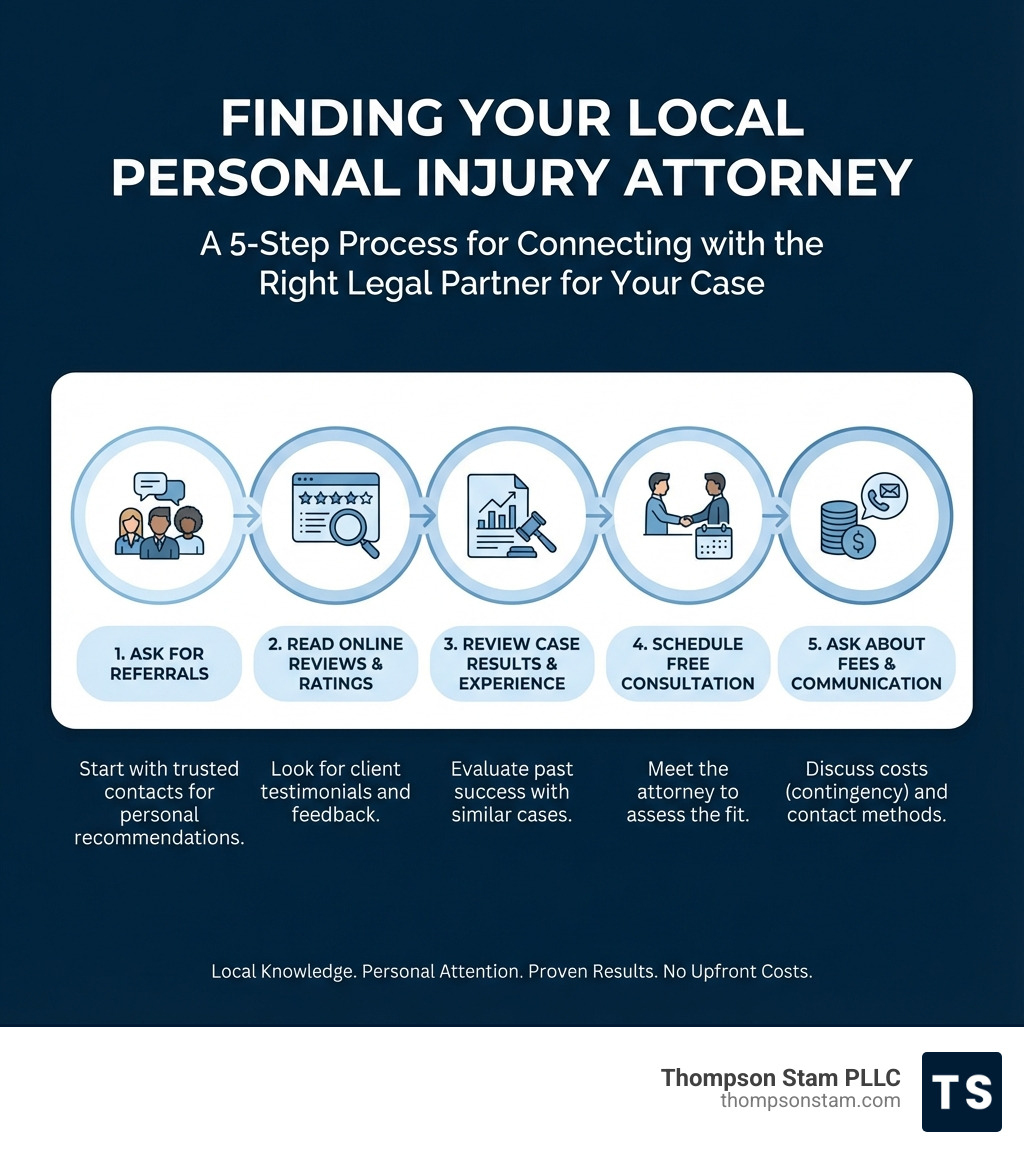 FINDING YOUR LOCAL PERSONAL INJURY ATTORNEY

A 5-Step Process for Connecting with the Right Legal Partner for Your Case

1. ASK FOR REFERRALS

2. READ ONLINE REVIEWS & RATINGS

3. REVIEW CASE RESULTS & EXPERIENCE

4. SCHEDULE FREE CONSULTATION

5. ASK ABOUT FEES & COMMUNICATION

Start with trusted contacts for personal recommendations.

Look for client testimonials and feedback.

Evaluate past success with similar cases.

Meet the attorney to assess the fit.

Discuss costs (contingency) and contact methods.

Local Knowledge. Personal Attention. Proven Results. No Upfront Costs.

Thompson Stam PLLC
thompsonstam.com

TS